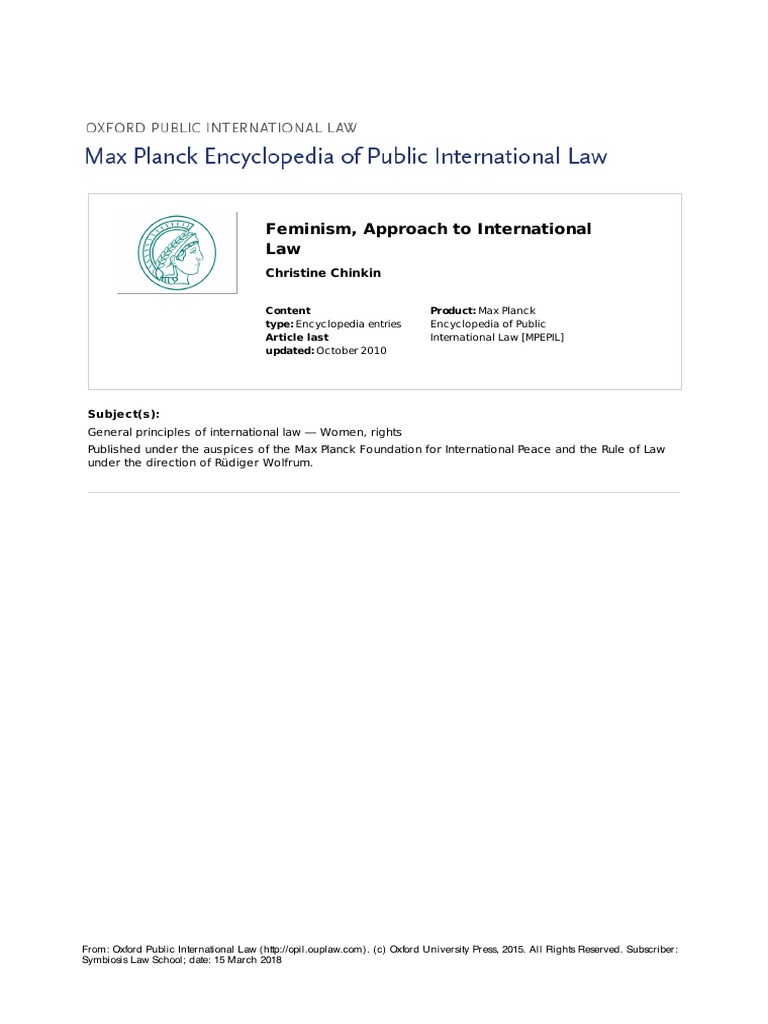 OXFORD PUBLIC INTERNATIONAL LAW

Max Planck Encyclopedia of Public International Law

Feminism, Approach to International Law

Christine Chinkin

Content type: Encyclopedia entries
Article last updated: October 2010

Product: Max Planck Encyclopedia of Public International Law [MPEPIL]

Subject(s):

General principles of international law — Women, rights

Published under the auspices of the Max Planck Foundation for International Peace and the Rule of Law under the direction of Rüdiger Wolfrum.

From: Oxford Public International Law (http://opil.ouplaw.com). (c) Oxford University Press, 2015. All Rights Reserved. Subscriber: Symbiosis Law School; date: 15 March 2018